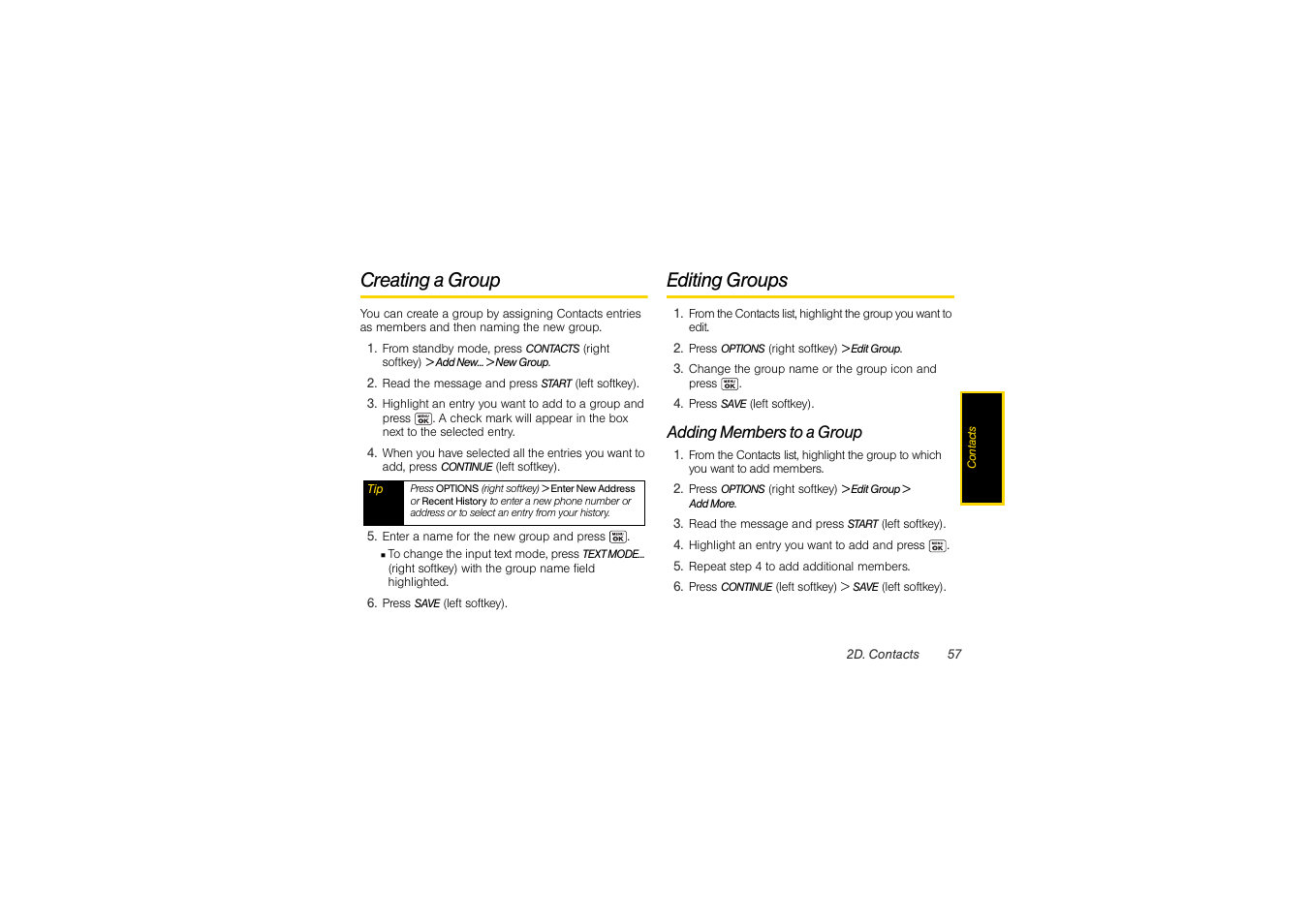 Creating a Group

You can create a group by assigning Contacts entries as members and then naming the new group.

1. From standby mode, press CONTACTS (right softkey) > Add New... > New Group.

2. Read the message and press START (left softkey).

3. Highlight an entry you want to add to a group and press MENU OK. A check mark will appear in the box next to the selected entry.

4. When you have selected all the entries you want to add, press CONTINUE (left softkey).

Tip Press OPTIONS (right softkey) > Enter New Address or Recent History to enter a new phone number or address or to select an entry from your history.

5. Enter a name for the new group and press MENU OK.

▪ To change the input text mode, press TEXT MODE... (right softkey) with the group name field highlighted.

6. Press SAVE (left softkey).

Editing Groups

1. From the Contacts list, highlight the group you want to edit.

2. Press OPTIONS (right softkey) > Edit Group.

3. Change the group name or the group icon and press MENU OK.

4. Press SAVE (left softkey).

Adding Members to a Group

1. From the Contacts list, highlight the group to which you want to add members.

2. Press OPTIONS (right softkey) > Edit Group > Add More.

3. Read the message and press START (left softkey).

4. Highlight an entry you want to add and press MENU OK.

5. Repeat step 4 to add additional members.

6. Press CONTINUE (left softkey) > SAVE (left softkey).

Contacts

2D. Contacts 57